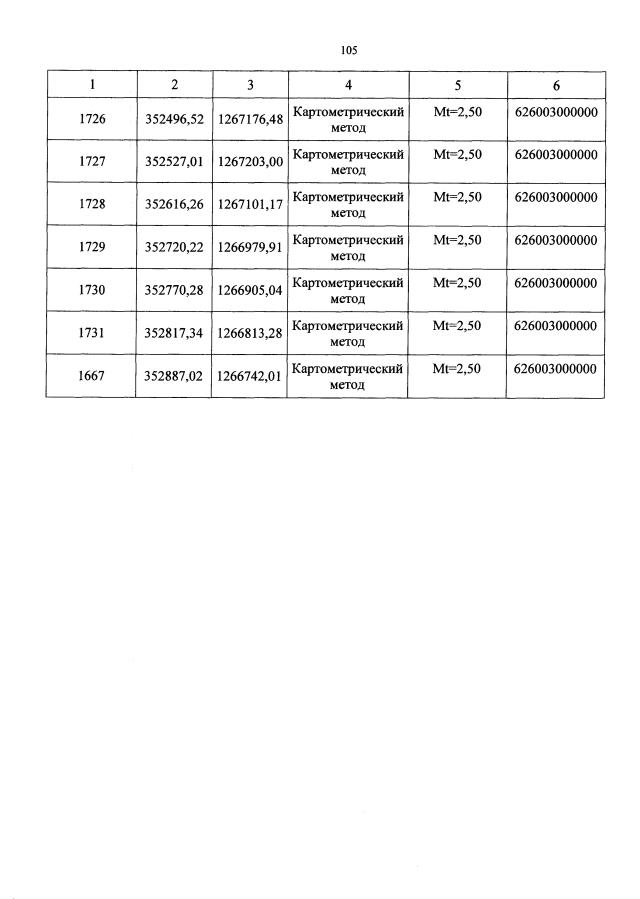 105

| 1 | 2 | 3 | 4 | 5 | 6 |
|---|---|---|---|---|---|
| 1726 | 352496,52 | 1267176,48 | Картометрический метод | Mt=2,50 | 626003000000 |
| 1727 | 352527,01 | 1267203,00 | Картометрический метод | Mt=2,50 | 626003000000 |
| 1728 | 352616,26 | 1267101,17 | Картометрический метод | Mt=2,50 | 626003000000 |
| 1729 | 352720,22 | 1266979,91 | Картометрический метод | Mt=2,50 | 626003000000 |
| 1730 | 352770,28 | 1266905,04 | Картометрический метод | Mt=2,50 | 626003000000 |
| 1731 | 352817,34 | 1266813,28 | Картометрический метод | Mt=2,50 | 626003000000 |
| 1667 | 352887,02 | 1266742,01 | Картометрический метод | Mt=2,50 | 626003000000 |